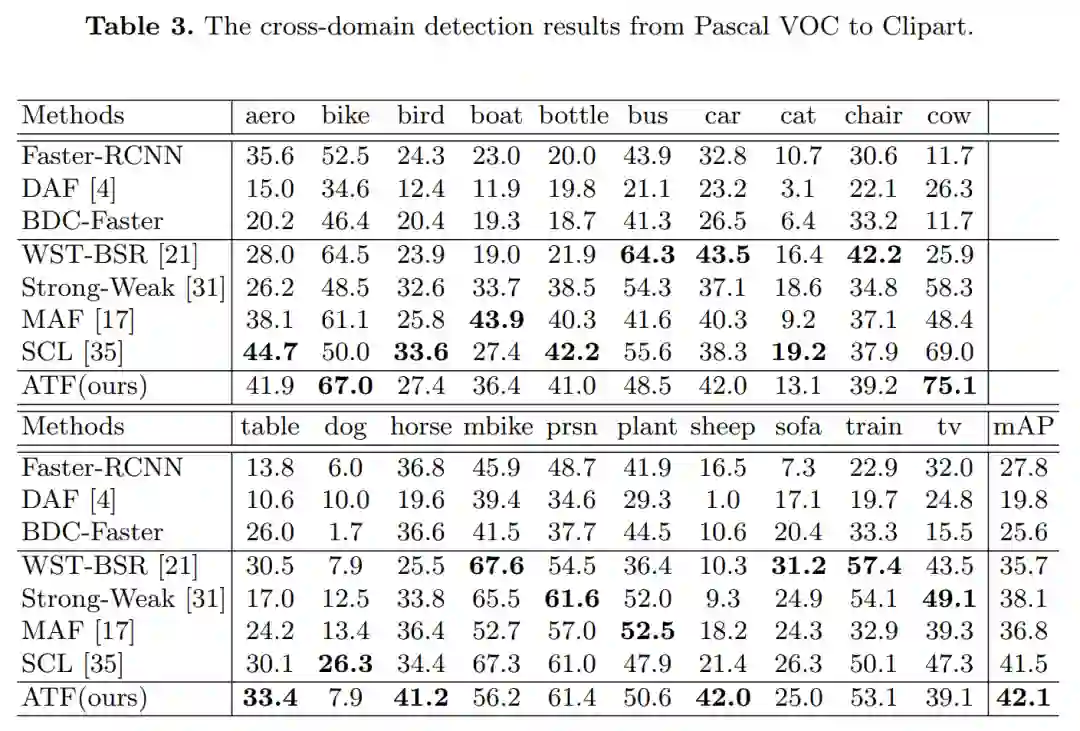 **Table 3.** The cross-domain detection results from Pascal VOC to Clipart.

| Methods | aero | bike | bird | boat | bottle | bus | car | cat | chair | cow | |
|---|---|---|---|---|---|---|---|---|---|---|---|
| Faster-RCNN | 35.6 | 52.5 | 24.3 | 23.0 | 20.0 | 43.9 | 32.8 | 10.7 | 30.6 | 11.7 | |
| DAF [4] | 15.0 | 34.6 | 12.4 | 11.9 | 19.8 | 21.1 | 23.2 | 3.1 | 22.1 | 26.3 | |
| BDC-Faster | 20.2 | 46.4 | 20.4 | 19.3 | 18.7 | 41.3 | 26.5 | 6.4 | 33.2 | 11.7 | |
| WST-BSR [21] | 28.0 | 64.5 | 23.9 | 19.0 | 21.9 | **64.3** | **43.5** | 16.4 | **42.2** | 25.9 | |
| Strong-Weak [31] | 26.2 | 48.5 | 32.6 | 33.7 | 38.5 | 54.3 | 37.1 | 18.6 | 34.8 | 58.3 | |
| MAF [17] | 38.1 | 61.1 | 25.8 | **43.9** | 40.3 | 41.6 | 40.3 | 9.2 | 37.1 | 48.4 | |
| SCL [35] | **44.7** | 50.0 | **33.6** | 27.4 | **42.2** | 55.6 | 38.3 | **19.2** | 37.9 | 69.0 | |
| ATF(ours) | 41.9 | **67.0** | 27.4 | 36.4 | 41.0 | 48.5 | 42.0 | 13.1 | 39.2 | **75.1** | |
| Methods | table | dog | horse | mbike | prsn | plant | sheep | sofa | train | tv | mAP |
| Faster-RCNN | 13.8 | 6.0 | 36.8 | 45.9 | 48.7 | 41.9 | 16.5 | 7.3 | 22.9 | 32.0 | 27.8 |
| DAF [4] | 10.6 | 10.0 | 19.6 | 39.4 | 34.6 | 29.3 | 1.0 | 17.1 | 19.7 | 24.8 | 19.8 |
| BDC-Faster | 26.0 | 1.7 | 36.6 | 41.5 | 37.7 | 44.5 | 10.6 | 20.4 | 33.3 | 15.5 | 25.6 |
| WST-BSR [21] | 30.5 | 7.9 | 25.5 | **67.6** | 54.5 | 36.4 | 10.3 | **31.2** | **57.4** | 43.5 | 35.7 |
| Strong-Weak [31] | 17.0 | 12.5 | 33.8 | 65.5 | **61.6** | 52.0 | 9.3 | 24.9 | 54.1 | **49.1** | 38.1 |
| MAF [17] | 24.2 | 13.4 | 36.4 | 52.7 | 57.0 | **52.5** | 18.2 | 24.3 | 32.9 | 39.3 | 36.8 |
| SCL [35] | 30.1 | **26.3** | 34.4 | 67.3 | 61.0 | 47.9 | 21.4 | 26.3 | 50.1 | 47.3 | 41.5 |
| ATF(ours) | **33.4** | 7.9 | **41.2** | 56.2 | 61.4 | 50.6 | **42.0** | 25.0 | 53.1 | 39.1 | **42.1** |